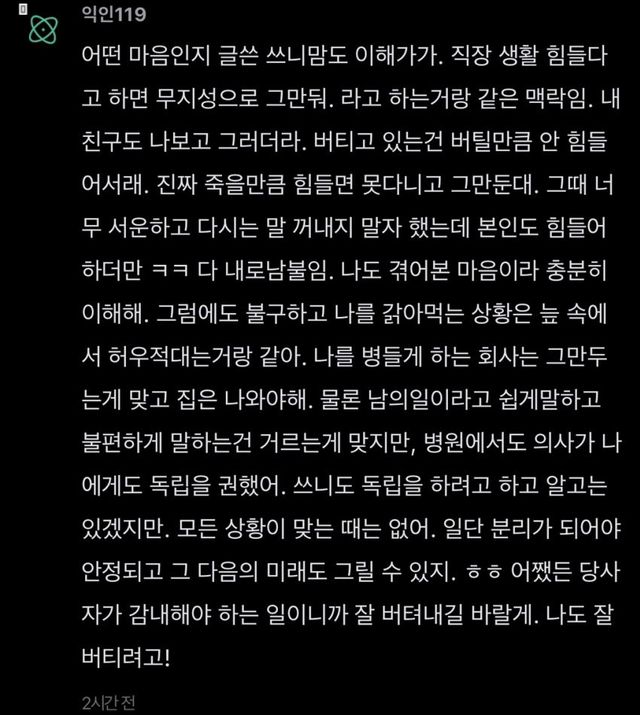 익인119

어떤 마음인지 글쓴 쓰니맘도 이해가가. 직장 생활 힘들다고 하면 무지성으로 그만둬. 라고 하는거랑 같은 맥락임. 내 친구도 나보고 그러더라. 버티고 있는건 버틸만큼 안 힘들어서래. 진짜 죽을만큼 힘들면 못다니고 그만둔대. 그때 너무 서운하고 다시는 말 꺼내지 말자 했는데 본인도 힘들어하더만 ㅋㅋ 다 내로남불임. 나도 겪어본 마음이라 충분히 이해해. 그럼에도 불구하고 나를 갉아먹는 상황은 늪 속에서 허우적대는거랑 같아. 나를 병들게 하는 회사는 그만두는게 맞고 집은 나와야해. 물론 남의일이라고 쉽게말하고 불편하게 말하는건 거르는게 맞지만, 병원에서도 의사가 나에게도 독립을 권했어. 쓰니도 독립을 하려고 하고 알고는 있겠지만. 모든 상황이 맞는 때는 없어. 일단 분리가 되어야 안정되고 그 다음의 미래도 그릴 수 있지. ㅎㅎ 어쨌든 당사자가 감내해야 하는 일이니까 잘 버텨내길 바랄게. 나도 잘 버티려고!

2시간 전